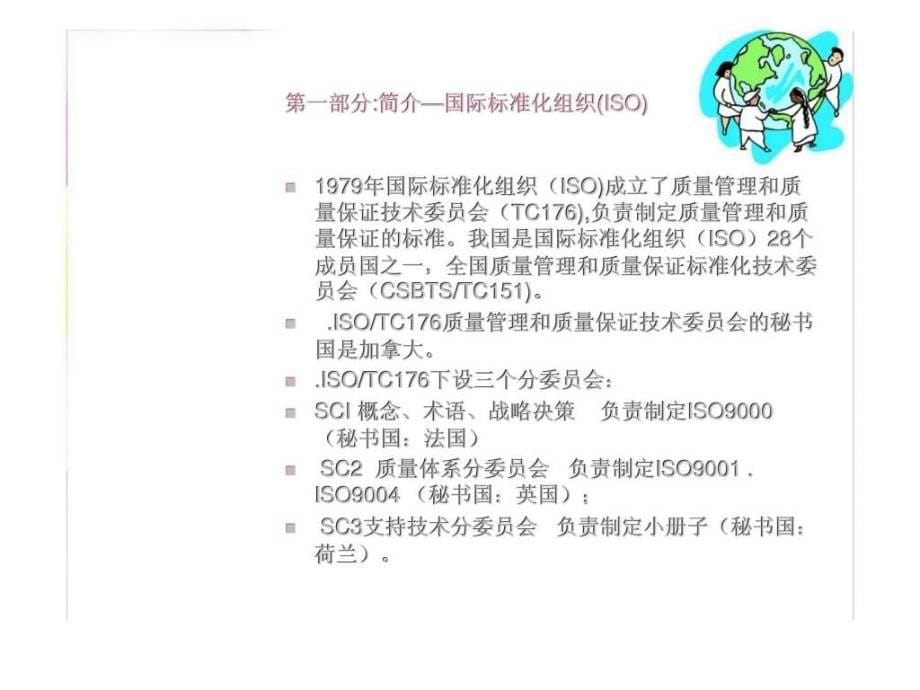 第一部分:简介—国际标准化组织(ISO)

1979年国际标准化组织（ISO)成立了质量管理和质量保证技术委员会（TC176),负责制定质量管理和质量保证的标准。我国是国际标准化组织（ISO）28个成员国之一，全国质量管理和质量保证标准化技术委员会（CSBTS/TC151)。

.ISO/TC176质量管理和质量保证技术委员会的秘书国是加拿大。

.ISO/TC176下设三个分委员会：

SCI 概念、术语、战略决策　负责制定ISO9000（秘书国：法国）

SC2 质量体系分委员会　负责制定ISO9001 . ISO9004 （秘书国：英国）；

SC3支持技术分委员会　负责制定小册子（秘书国：荷兰）。